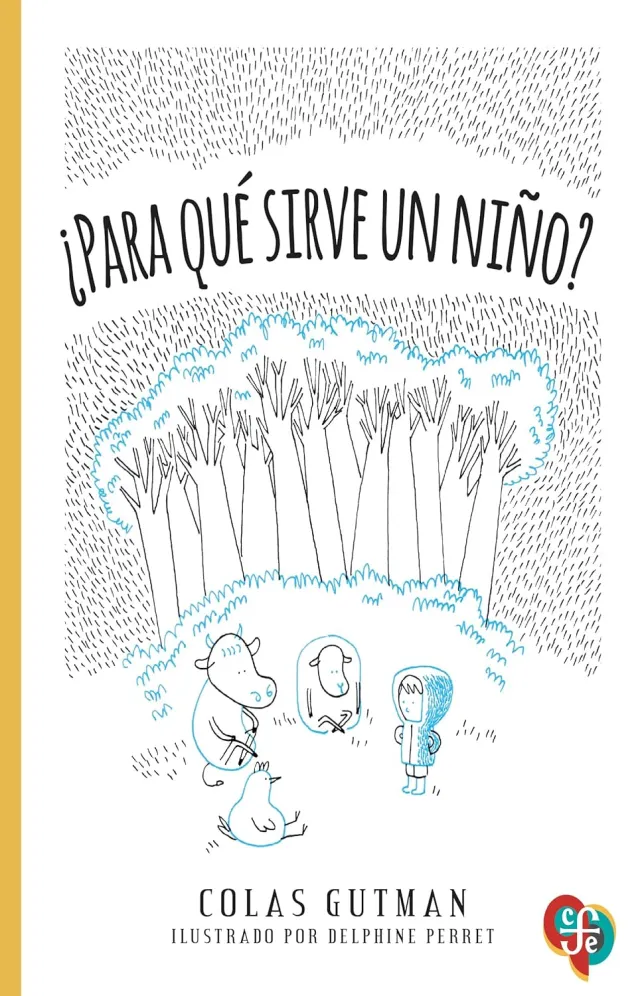 ¿PARA QUÉ SIRVE UN NIÑO?

COLAS GUTMAN
ILUSTRADO POR DELPHINE PERRET

fce